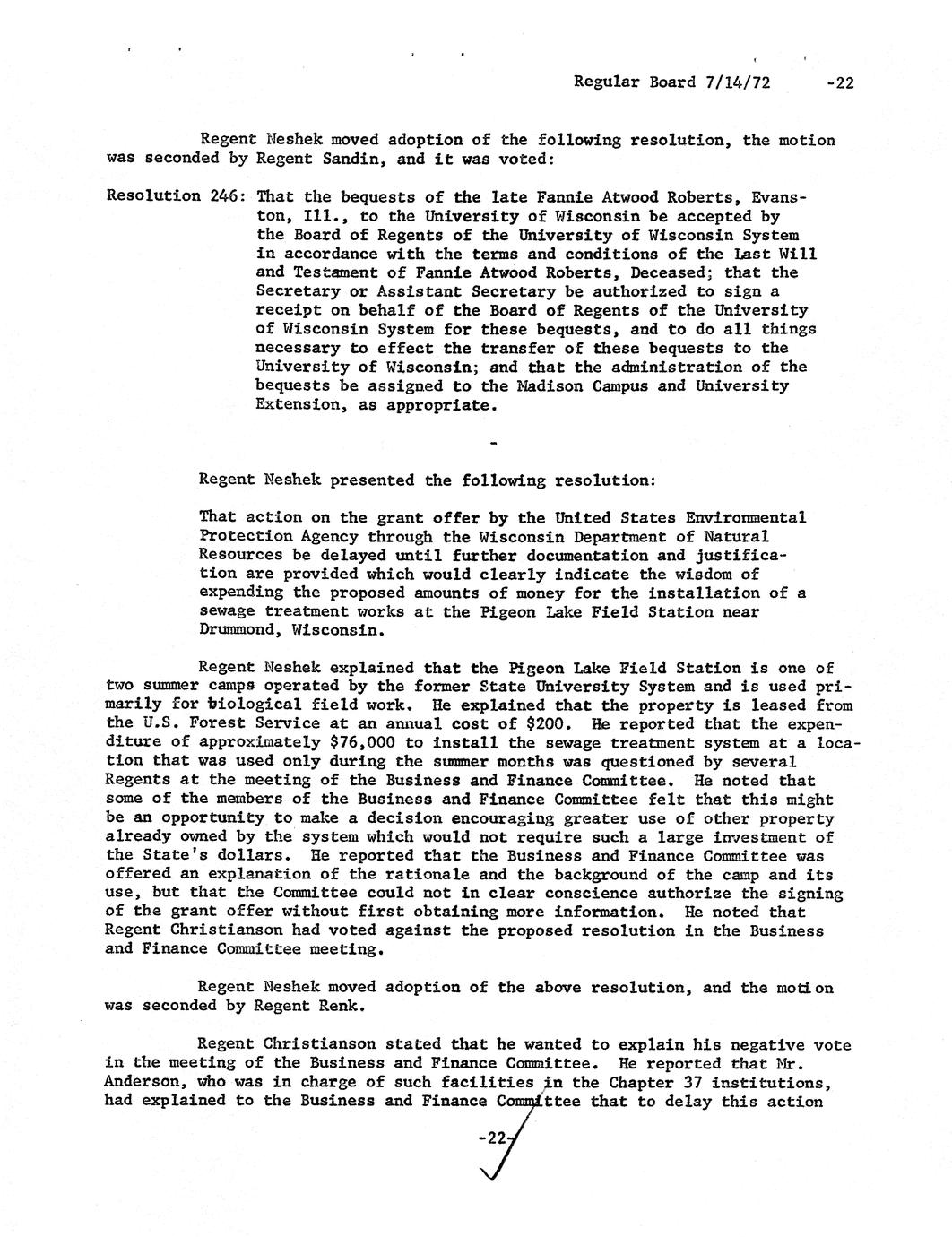 Regular Board 7/14/72 -22

Regent Neshek moved adoption of the following resolution, the motion was seconded by Regent Sandin, and it was voted:

Resolution 246: That the bequests of the late Fannie Atwood Roberts, Evanston, Ill., to the University of Wisconsin be accepted by the Board of Regents of the University of Wisconsin System in accordance with the terms and conditions of the Last Will and Testament of Fannie Atwood Roberts, Deceased; that the Secretary or Assistant Secretary be authorized to sign a receipt on behalf of the Board of Regents of the University of Wisconsin System for these bequests, and to do all things necessary to effect the transfer of these bequests to the University of Wisconsin; and that the administration of the bequests be assigned to the Madison Campus and University Extension, as appropriate.

-

Regent Neshek presented the following resolution:

That action on the grant offer by the United States Environmental Protection Agency through the Wisconsin Department of Natural Resources be delayed until further documentation and justification are provided which would clearly indicate the wisdom of expending the proposed amounts of money for the installation of a sewage treatment works at the Pigeon Lake Field Station near Drummond, Wisconsin.

Regent Neshek explained that the Pigeon Lake Field Station is one of two summer camps operated by the former State University System and is used primarily for biological field work. He explained that the property is leased from the U.S. Forest Service at an annual cost of $200. He reported that the expenditure of approximately $76,000 to install the sewage treatment system at a location that was used only during the summer months was questioned by several Regents at the meeting of the Business and Finance Committee. He noted that some of the members of the Business and Finance Committee felt that this might be an opportunity to make a decision encouraging greater use of other property already owned by the system which would not require such a large investment of the State's dollars. He reported that the Business and Finance Committee was offered an explanation of the rationale and the background of the camp and its use, but that the Committee could not in clear conscience authorize the signing of the grant offer without first obtaining more information. He noted that Regent Christianson had voted against the proposed resolution in the Business and Finance Committee meeting.

Regent Neshek moved adoption of the above resolution, and the motion was seconded by Regent Renk.

Regent Christianson stated that he wanted to explain his negative vote in the meeting of the Business and Finance Committee. He reported that Mr. Anderson, who was in charge of such facilities in the Chapter 37 institutions, had explained to the Business and Finance Committee that to delay this action

-22-